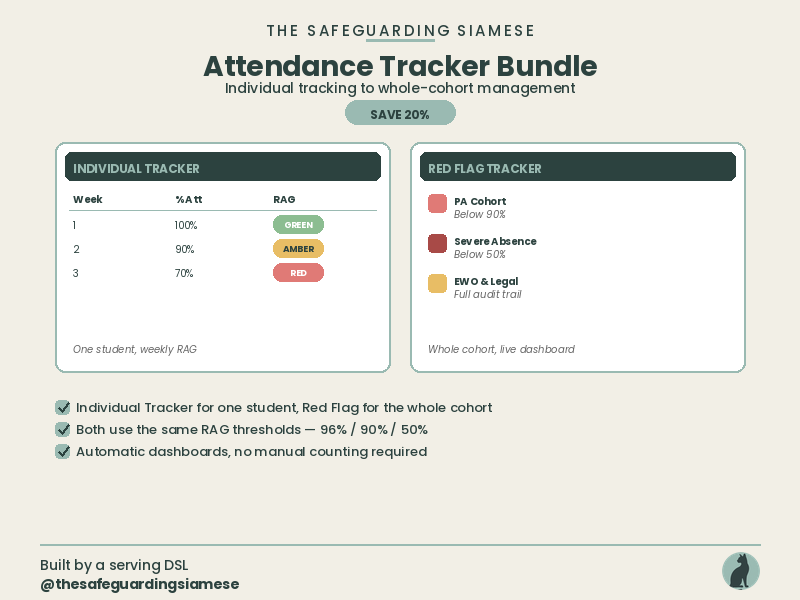 THE SAFEGUARDING SIAMESE

Attendance Tracker Bundle

Individual tracking to whole-cohort management

SAVE 20%

INDIVIDUAL TRACKER

| Week | %Att | RAG |
|---|---|---|
| 1 | 100% | GREEN |
| 2 | 90% | AMBER |
| 3 | 70% | RED |

One student, weekly RAG

RED FLAG TRACKER

PA Cohort
Below 90%

Severe Absence
Below 50%

EWO & Legal
Full audit trail

Whole cohort, live dashboard

Individual Tracker for one student, Red Flag for the whole cohort

Both use the same RAG thresholds — 96% / 90% / 50%

Automatic dashboards, no manual counting required

Built by a serving DSL
@thesafeguardingsiamese